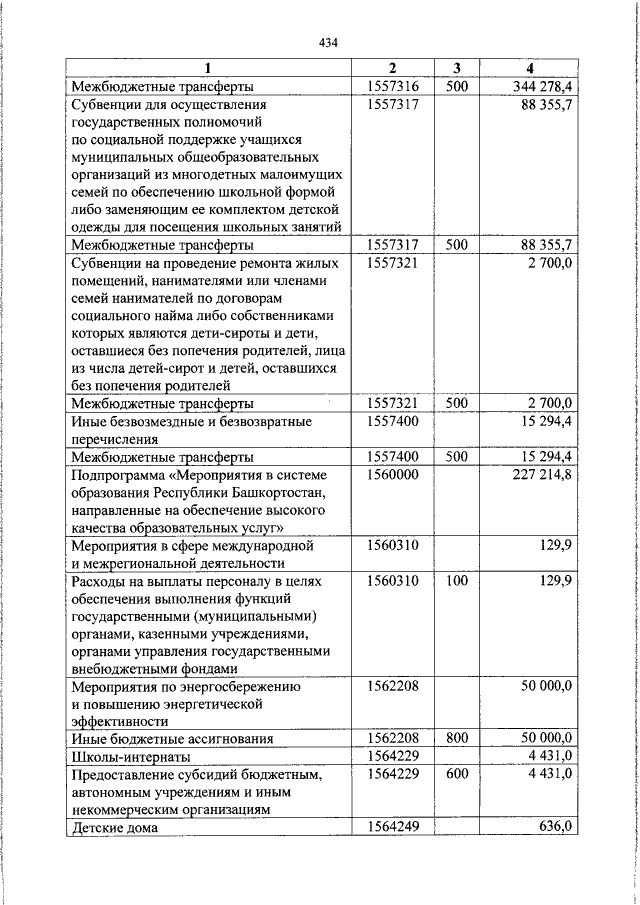 434

| 1 | 2 | 3 | 4 |
|---|---|---|---|
| Межбюджетные трансферты | 1557316 | 500 | 344 278,4 |
| Субвенции для осуществления государственных полномочий по социальной поддержке учащихся муниципальных общеобразовательных организаций из многодетных малоимущих семей по обеспечению школьной формой либо заменяющим ее комплектом детской одежды для посещения школьных занятий | 1557317 | | 88 355,7 |
| Межбюджетные трансферты | 1557317 | 500 | 88 355,7 |
| Субвенции на проведение ремонта жилых помещений, нанимателями или членами семей нанимателей по договорам социального найма либо собственниками которых являются дети-сироты и дети, оставшиеся без попечения родителей, лица из числа детей-сирот и детей, оставшихся без попечения родителей | 1557321 | | 2 700,0 |
| Межбюджетные трансферты | 1557321 | 500 | 2 700,0 |
| Иные безвозмездные и безвозвратные перечисления | 1557400 | | 15 294,4 |
| Межбюджетные трансферты | 1557400 | 500 | 15 294,4 |
| Подпрограмма «Мероприятия в системе образования Республики Башкортостан, направленные на обеспечение высокого качества образовательных услуг» | 1560000 | | 227 214,8 |
| Мероприятия в сфере международной и межрегиональной деятельности | 1560310 | | 129,9 |
| Расходы на выплаты персоналу в целях обеспечения выполнения функций государственными (муниципальными) органами, казенными учреждениями, органами управления государственными внебюджетными фондами | 1560310 | 100 | 129,9 |
| Мероприятия по энергосбережению и повышению энергетической эффективности | 1562208 | | 50 000,0 |
| Иные бюджетные ассигнования | 1562208 | 800 | 50 000,0 |
| Школы-интернаты | 1564229 | | 4 431,0 |
| Предоставление субсидий бюджетным, автономным учреждениям и иным некоммерческим организациям | 1564229 | 600 | 4 431,0 |
| Детские дома | 1564249 | | 636,0 |